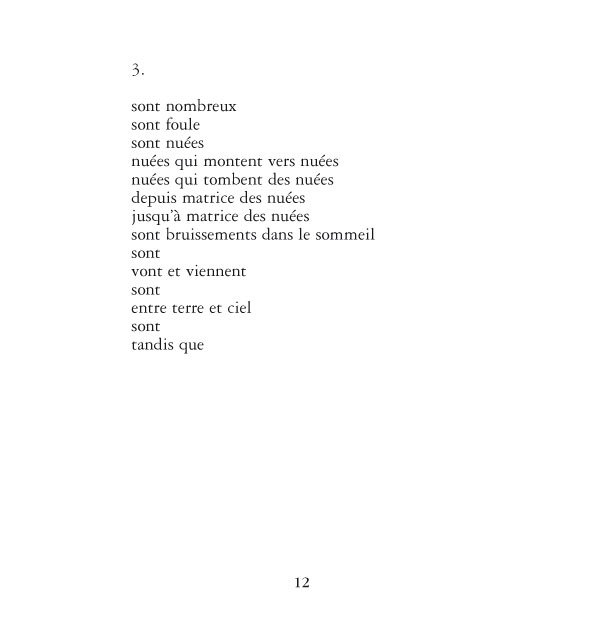 3.

sont nombreux
sont foule
sont nuées
nuées qui montent vers nuées
nuées qui tombent des nuées
depuis matrice des nuées
jusqu'à matrice des nuées
sont bruissements dans le sommeil
sont
vont et viennent
sont
entre terre et ciel
sont
tandis que

12